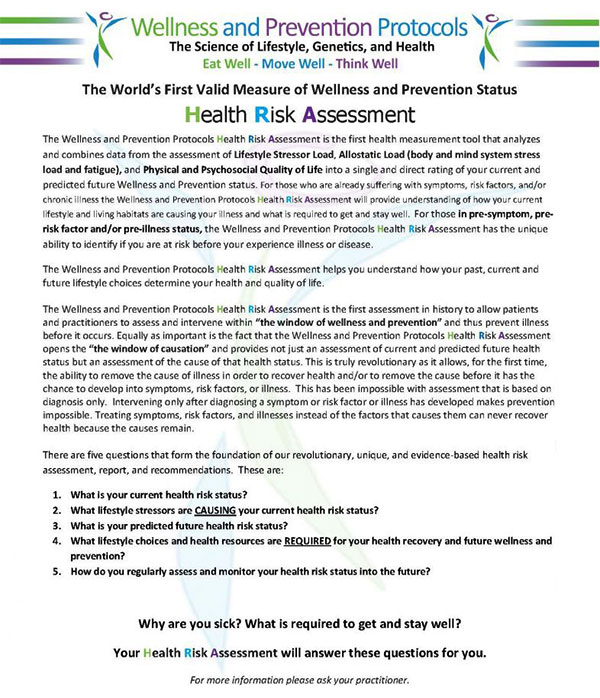 Wellness and Prevention Protocols
The Science of Lifestyle, Genetics, and Health
Eat Well - Move Well - Think Well

The World's First Valid Measure of Wellness and Prevention Status
Health Risk Assessment

The Wellness and Prevention Protocols Health Risk Assessment is the first health measurement tool that analyzes and combines data from the assessment of Lifestyle Stressor Load, Allostatic Load (body and mind system stress load and fatigue), and Physical and Psychosocial Quality of Life into a single and direct rating of your current and predicted future Wellness and Prevention status. For those who are already suffering with symptoms, risk factors, and/or chronic illness the Wellness and Prevention Protocols Health Risk Assessment will provide understanding of how your current lifestyle and living habitats are causing your illness and what is required to get and stay well. For those in pre-symptom, pre-risk factor and/or pre-illness status, the Wellness and Prevention Protocols Health Risk Assessment has the unique ability to identify if you are at risk before your experience illness or disease.

The Wellness and Prevention Protocols Health Risk Assessment helps you understand how your past, current and future lifestyle choices determine your health and quality of life.

The Wellness and Prevention Protocols Health Risk Assessment is the first assessment in history to allow patients and practitioners to assess and intervene within "the window of wellness and prevention" and thus prevent illness before it occurs. Equally as important is the fact that the Wellness and Prevention Protocols Health Risk Assessment opens the "the window of causation" and provides not just an assessment of current and predicted future health status but an assessment of the cause of that health status. This is truly revolutionary as it allows, for the first time, the ability to remove the cause of illness in order to recover health and/or to remove the cause before it has the chance to develop into symptoms, risk factors, or illness. This has been impossible with assessment that is based on diagnosis only. Intervening only after diagnosing a symptom or risk factor or illness has developed makes prevention impossible. Treating symptoms, risk factors, and illnesses instead of the factors that causes them can never recover health because the causes remain.

There are five questions that form the foundation of our revolutionary, unique, and evidence-based health risk assessment, report, and recommendations. These are:

1. What is your current health risk status?
2. What lifestyle stressors are CAUSING your current health risk status?
3. What is your predicted future health risk status?
4. What lifestyle choices and health resources are REQUIRED for your health recovery and future wellness and prevention?
5. How do you regularly assess and monitor your health risk status into the future?

Why are you sick? What is required to get and stay well?

Your Health Risk Assessment will answer these questions for you.

For more information please ask your practitioner.